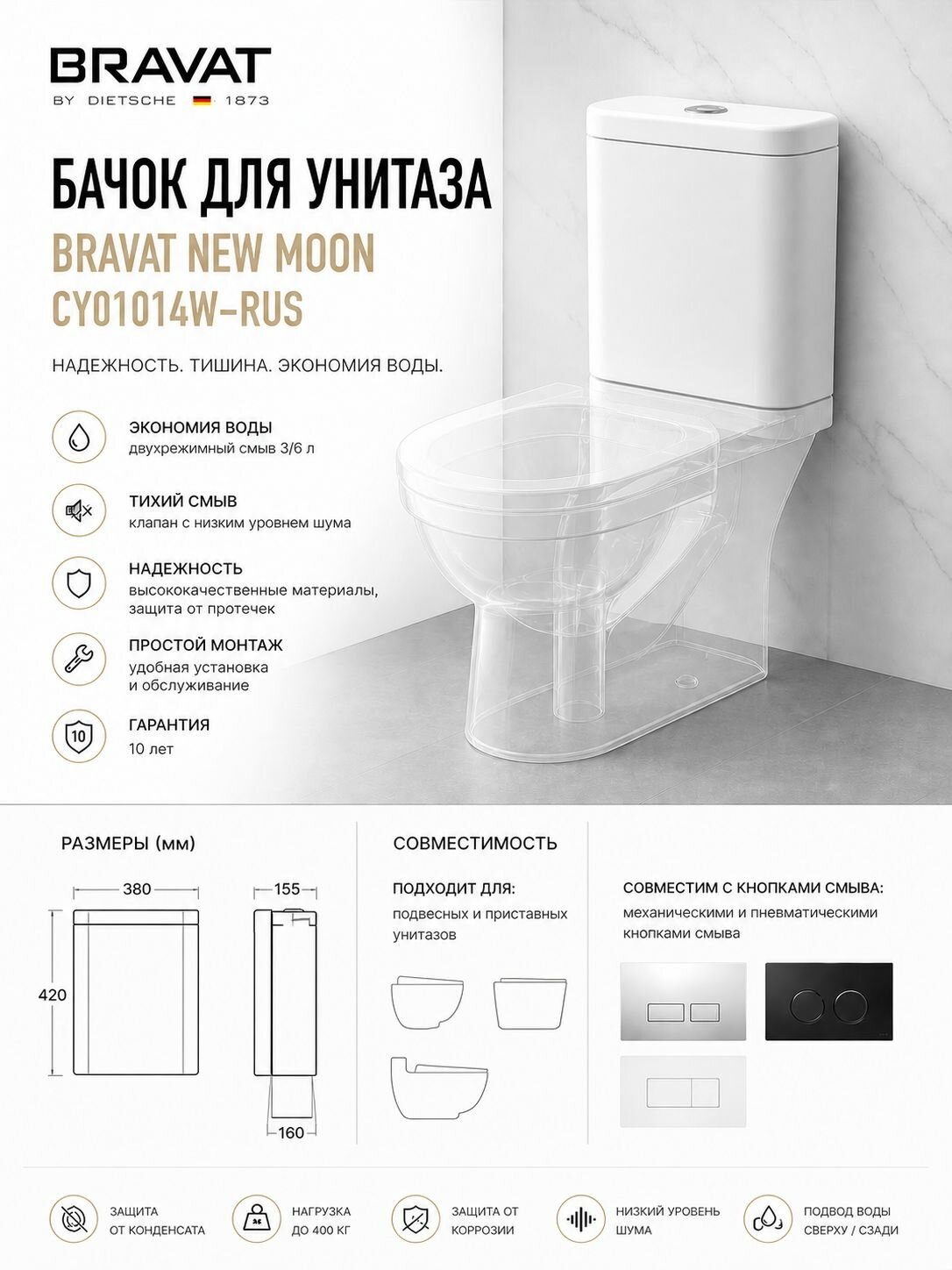 BRAVAT
BY DIETSCHE 1873

БАЧОК ДЛЯ УНИТАЗА
BRAVAT NEW MOON
CY01014W-RUS

НАДЕЖНОСТЬ. ТИШИНА. ЭКОНОМИЯ ВОДЫ.

ЭКОНОМИЯ ВОДЫ
двухрежимный смыв 3/6 л

ТИХИЙ СМЫВ
клапан с низким уровнем шума

НАДЕЖНОСТЬ
высококачественные материалы, защита от протечек

ПРОСТОЙ МОНТАЖ
удобная установка и обслуживание

10
ГАРАНТИЯ
10 лет

РАЗМЕРЫ (мм)

380
420
155
160

СОВМЕСТИМОСТЬ

ПОДХОДИТ ДЛЯ:
подвесных и приставных унитазов

СОВМЕСТИМ С КНОПКАМИ СМЫВА:
механическими и пневматическими кнопками смыва

ЗАЩИТА ОТ КОНДЕНСАТА

НАГРУЗКА ДО 400 КГ

ЗАЩИТА ОТ КОРРОЗИИ

НИЗКИЙ УРОВЕНЬ ШУМА

ПОДВОД ВОДЫ СВЕРХУ / СЗАДИ